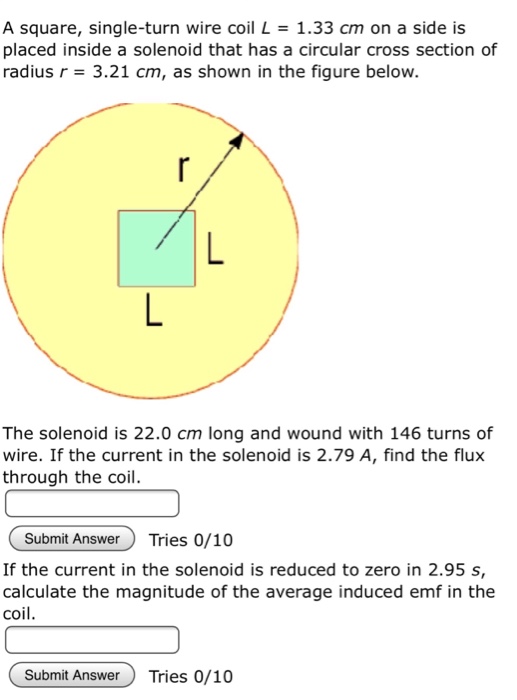 A square, single-turn wire coil $L = 1.33$ $cm$ on a side is placed inside a solenoid that has a circular cross section of radius $r = 3.21$ $cm$, as shown in the figure below.

r

L

L

The solenoid is 22.0 $cm$ long and wound with 146 turns of wire. If the current in the solenoid is 2.79 $A$, find the flux through the coil.

Submit Answer Tries 0/10

If the current in the solenoid is reduced to zero in 2.95 $s$, calculate the magnitude of the average induced emf in the coil.

Submit Answer Tries 0/10